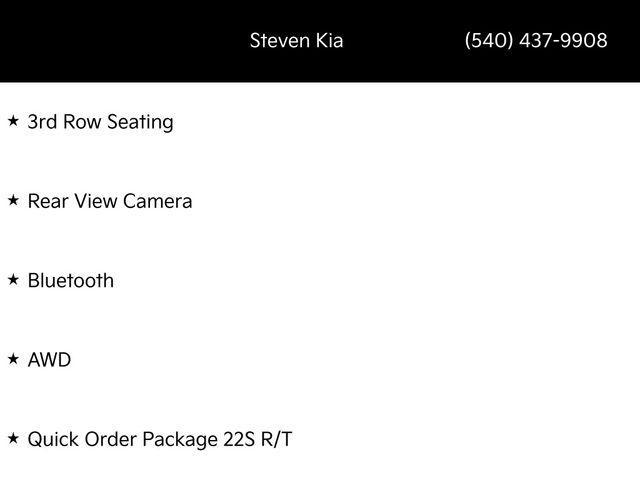 Steven Kia (540) 437-9908

★ 3rd Row Seating

★ Rear View Camera

★ Bluetooth

★ AWD

★ Quick Order Package 22S R/T